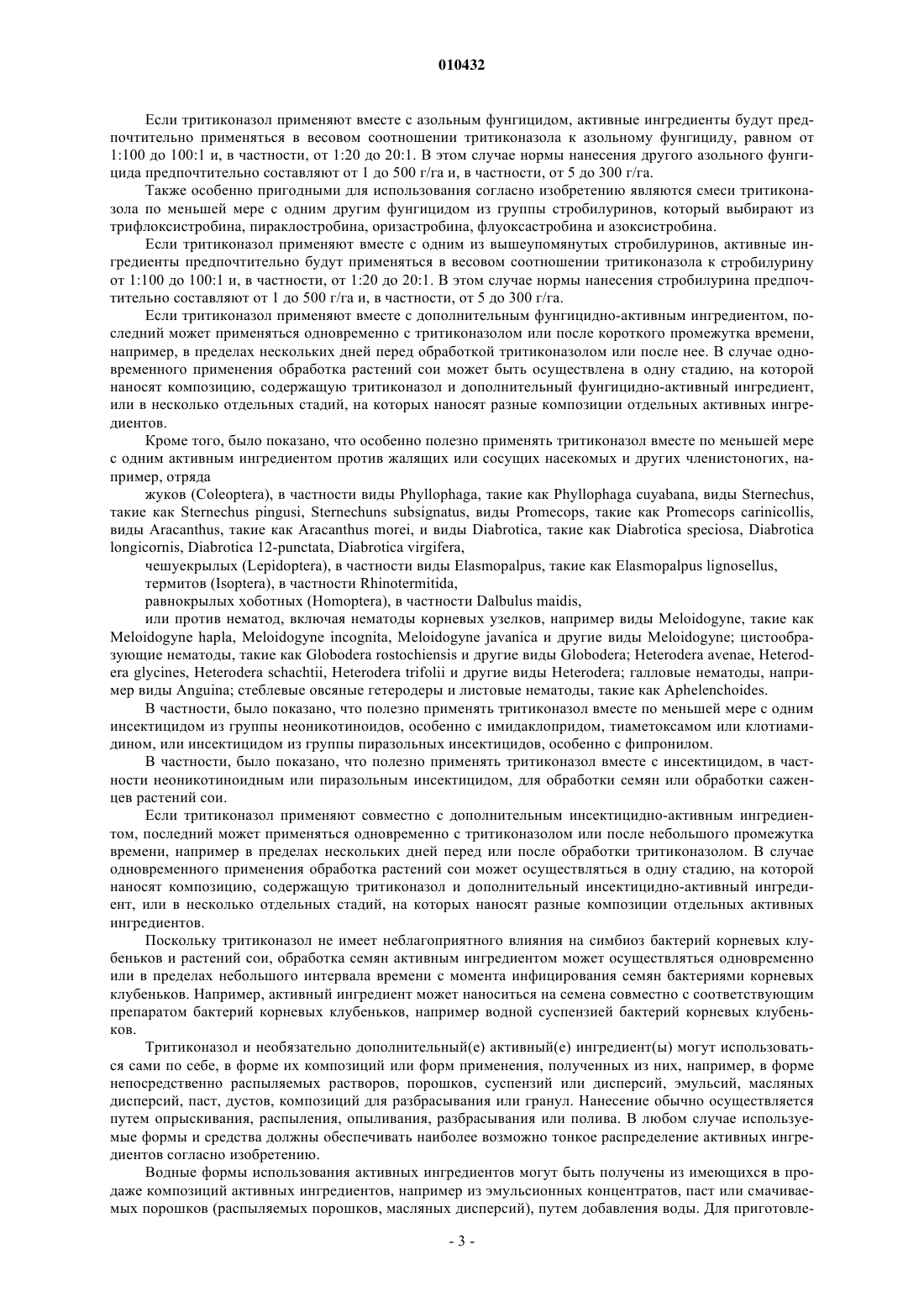 010432

Если тритиконазол применяют вместе с азольным фунгицидом, активные ингредиенты будут предпочтительно применяться в весовом соотношении тритиконазола к азольному фунгициду, равном от 1:100 до 100:1 и, в частности, от 1:20 до 20:1. В этом случае нормы нанесения другого азольного фунгицида предпочтительно составляют от 1 до 500 г/га и, в частности, от 5 до 300 г/га.

Также особенно пригодными для использования согласно изобретению являются смеси тритиконазола по меньшей мере с одним другим фунгицидом из группы стробилуринов, который выбирают из трифлоксистробина, пираклостробина, оризастробина, флуоксастробина и азоксистробина.

Если тритиконазол применяют вместе с одним из вышеупомянутых стробилуринов, активные ингредиенты предпочтительно будут применяться в весовом соотношении тритиконазола к стробилурину от 1:100 до 100:1 и, в частности, от 1:20 до 20:1. В этом случае нормы нанесения стробилурина предпочтительно составляют от 1 до 500 г/га и, в частности, от 5 до 300 г/га.

Если тритиконазол применяют вместе с дополнительным фунгицидно-активным ингредиентом, последний может применяться одновременно с тритиконазолом или после короткого промежутка времени, например, в пределах нескольких дней перед обработкой тритиконазолом или после нее. В случае одновременного применения обработка растений сои может быть осуществлена в одну стадию, на которой наносят композицию, содержащую тритиконазол и дополнительный фунгицидно-активный ингредиент, или в несколько отдельных стадий, на которых наносят разные композиции отдельных активных ингредиентов.

Кроме того, было показано, что особенно полезно применять тритиконазол вместе по меньшей мере с одним активным ингредиентом против жалящих или сосущих насекомых и других членистоногих, например, отряда

жуков (Coleoptera), в частности виды Phyllophaga, такие как Phyllophaga cuyabana, виды Sternechus, такие как Sternechus pingusi, Sternechuns subsignatus, виды Promecops, такие как Promecops carinicollis, виды Aracanthus, такие как Aracanthus morei, и виды Diabrotica, такие как Diabrotica speciosa, Diabrotica longicornis, Diabrotica 12-punctata, Diabrotica virgifera,

чешуекрылых (Lepidoptera), в частности виды Elasmopalpus, такие как Elasmopalpus lignosellus,

термитов (Isoptera), в частности Rhinotermitida,

равнокрылых хоботных (Homoptera), в частности Dalbulus maidis,

или против нематод, включая нематоды корневых узелков, например виды Meloidogyne, такие как Meloidogyne hapla, Meloidogyne incognita, Meloidogyne javanica и другие виды Meloidogyne; цистообразующие нематоды, такие как Globodera rostochiensis и другие виды Globodera; Heterodera avenae, Heterodera glycines, Heterodera schachtii, Heterodera trifolii и другие виды Heterodera; галловые нематоды, например виды Anguina; стеблевые овсяные гетеродеры и листовые нематоды, такие как Aphelenchoides.

В частности, было показано, что полезно применять тритиконазол вместе по меньшей мере с одним инсектицидом из группы неоникотиноидов, особенно с имидаклопридом, тиаметоксамом или клотиамидином, или инсектицидом из группы пиразольных инсектицидов, особенно с фипронилом.

В частности, было показано, что полезно применять тритиконазол вместе с инсектицидом, в частности неоникотиноидным или пиразольным инсектицидом, для обработки семян или обработки саженцев растений сои.

Если тритиконазол применяют совместно с дополнительным инсектицидно-активным ингредиентом, последний может применяться одновременно с тритиконазолом или после небольшого промежутка времени, например в пределах нескольких дней перед или после обработки тритиконазолом. В случае одновременного применения обработка растений сои может осуществляться в одну стадию, на которой наносят композицию, содержащую тритиконазол и дополнительный инсектицидно-активный ингредиент, или в несколько отдельных стадий, на которых наносят разные композиции отдельных активных ингредиентов.

Поскольку тритиконазол не имеет неблагоприятного влияния на симбиоз бактерий корневых клубеньков и растений сои, обработка семян активным ингредиентом может осуществляться одновременно или в пределах небольшого интервала времени с момента инфицирования семян бактериями корневых клубеньков. Например, активный ингредиент может наноситься на семена совместно с соответствующим препаратом бактерий корневых клубеньков, например водной суспензией бактерий корневых клубеньков.

Тритиконазол и необязательно дополнительный(е) активный(е) ингредиент(ы) могут использоваться сами по себе, в форме их композиций или форм применения, полученных из них, например, в форме непосредственно распыляемых растворов, порошков, суспензий или дисперсий, эмульсий, масляных дисперсий, паст, дустов, композиций для разбрасывания или гранул. Нанесение обычно осуществляется путем опрыскивания, распыления, опыливания, разбрасывания или полива. В любом случае используемые формы и средства должны обеспечивать наиболее возможно тонкое распределение активных ингредиентов согласно изобретению.

Водные формы использования активных ингредиентов могут быть получены из имеющихся в продаже композиций активных ингредиентов, например из эмульсионных концентратов, паст или смачиваемых порошков (распыляемых порошков, масляных дисперсий), путем добавления воды. Для приготовле-

- 3 -